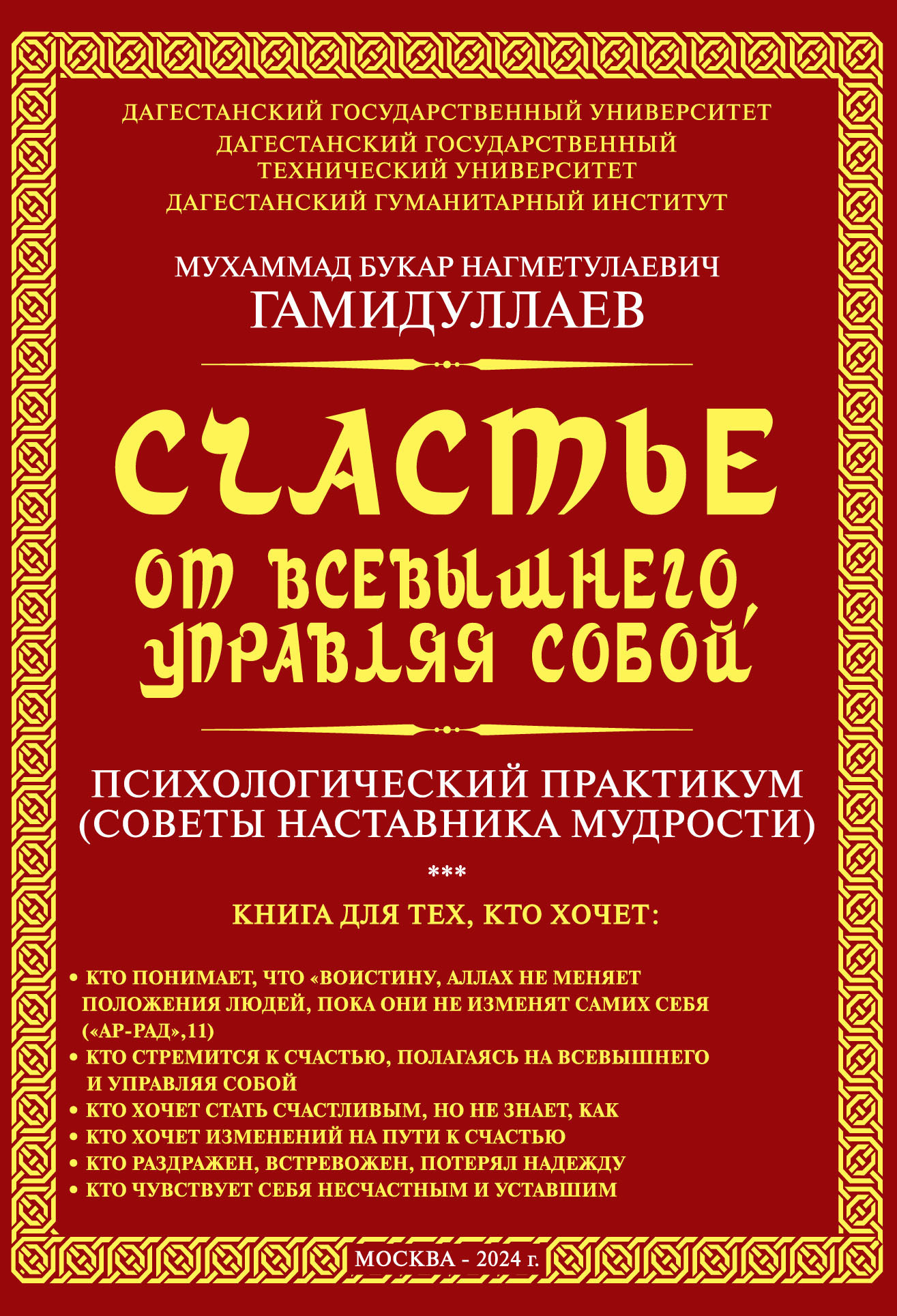 ДАГЕСТАНСКИЙ ГОСУДАРСТВЕННЫЙ УНИВЕРСИТЕТ
ДАГЕСТАНСКИЙ ГОСУДАРСТВЕННЫЙ ТЕХНИЧЕСКИЙ УНИВЕРСИТЕТ
ДАГЕСТАНСКИЙ ГУМАНИТАРНЫЙ ИНСТИТУТ

МУХАММАД БУКАР НАГМЕТУЛАЕВИЧ
ГАМИДУЛЛАЕВ

СЧАСТЬЕ
ОТ ВСЕВЫШНЕГО, УПРАВЛЯЯ СОБОЙ

ПСИХОЛОГИЧЕСКИЙ ПРАКТИКУМ
(СОВЕТЫ НАСТАВНИКА МУДРОСТИ)

***

КНИГА ДЛЯ ТЕХ, КТО ХОЧЕТ:

• КТО ПОНИМАЕТ, ЧТО «ВОИСТИНУ, АЛЛАХ НЕ МЕНЯЕТ ПОЛОЖЕНИЯ ЛЮДЕЙ, ПОКА ОНИ НЕ ИЗМЕНЯТ САМИХ СЕБЯ («АР-РАД»,11)
• КТО СТРЕМИТСЯ К СЧАСТЬЮ, ПОЛАГАЯСЬ НА ВСЕВЫШНЕГО И УПРАВЛЯЯ СОБОЙ
• КТО ХОЧЕТ СТАТЬ СЧАСТЛИВЫМ, НО НЕ ЗНАЕТ, КАК
• КТО ХОЧЕТ ИЗМЕНЕНИЙ НА ПУТИ К СЧАСТЬЮ
• КТО РАЗДРАЖЕН, ВСТРЕВОЖЕН, ПОТЕРЯЛ НАДЕЖДУ
• КТО ЧУВСТВУЕТ СЕБЯ НЕСЧАСТНЫМ И УСТАВШИМ

МОСКВА - 2024 г.